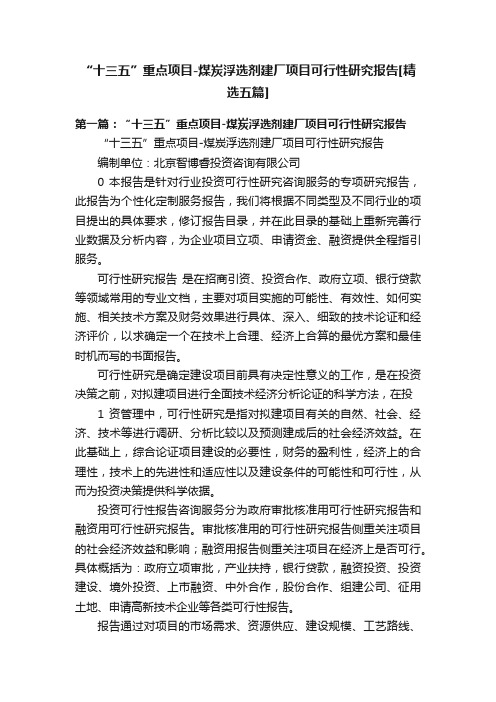 “十三五”重点项目-煤炭浮选剂建厂项目可行性研究报告[精选五篇]

第一篇：“十三五”重点项目-煤炭浮选剂建厂项目可行性研究报告

“十三五”重点项目-煤炭浮选剂建厂项目可行性研究报告

编制单位：北京智博睿投资咨询有限公司

0 本报告是针对行业投资可行性研究咨询服务的专项研究报告，此报告为个性化定制服务报告，我们将根据不同类型及不同行业的项目提出的具体要求，修订报告目录，并在此目录的基础上重新完善行业数据及分析内容，为企业项目立项、申请资金、融资提供全程指引服务。

可行性研究报告 是在招商引资、投资合作、政府立项、银行贷款等领域常用的专业文档，主要对项目实施的可能性、有效性、如何实施、相关技术方案及财务效果进行具体、深入、细致的技术论证和经济评价，以求确定一个在技术上合理、经济上合算的最优方案和最佳时机而写的书面报告。

可行性研究是确定建设项目前具有决定性意义的工作，是在投资决策之前，对拟建项目进行全面技术经济分析论证的科学方法，在投

1 资管理中，可行性研究是指对拟建项目有关的自然、社会、经济、技术等进行调研、分析比较以及预测建成后的社会经济效益。在此基础上，综合论证项目建设的必要性，财务的盈利性，经济上的合理性，技术上的先进性和适应性以及建设条件的可能性和可行性，从而为投资决策提供科学依据。

投资可行性报告咨询服务分为政府审批核准用可行性研究报告和融资用可行性研究报告。审批核准用的可行性研究报告侧重关注项目的社会经济效益和影响；融资用报告侧重关注项目在经济上是否可行。具体概括为：政府立项审批，产业扶持，银行贷款，融资投资、投资建设、境外投资、上市融资、中外合作，股份合作、组建公司、征用土地、申请高新技术企业等各类可行性报告。

报告通过对项目的市场需求、资源供应、建设规模、工艺路线、